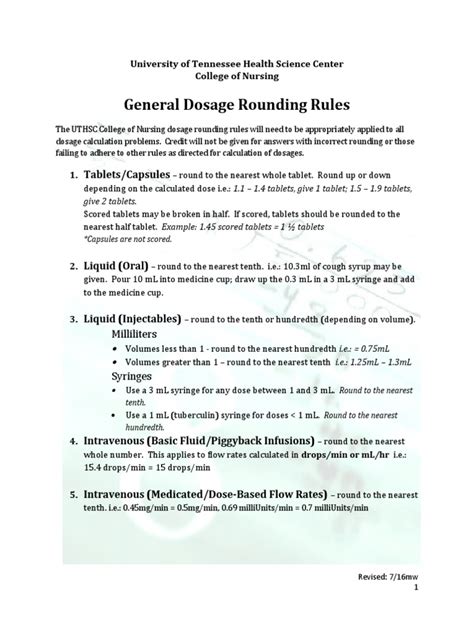 University of Tennessee Health Science Center
College of Nursing

General Dosage Rounding Rules

The UTHSC College of Nursing dosage rounding rules will need to be appropriately applied to all dosage calculation problems. Credit will not be given for answers with incorrect rounding or those failing to adhere to other rules as directed for calculation of dosages.

1. Tablets/Capsules – round to the nearest whole tablet. Round up or down depending on the calculated dose i.e.: 1.1 – 1.4 tablets, give 1 tablet; 1.5 – 1.9 tablets, give 2 tablets.
Scored tablets may be broken in half. If scored, tablets should be rounded to the nearest half tablet. Example: 1.45 scored tablets = 1 ½ tablets
*Capsules are not scored.

2. Liquid (Oral) – round to the nearest tenth. i.e.: 10.3ml of cough syrup may be given. Pour 10 mL into medicine cup; draw up the 0.3 mL in a 3 mL syringe and add to the medicine cup.

3. Liquid (Injectables) – round to the tenth or hundredth (depending on volume).
Milliliters
• Volumes less than 1 - round to the nearest hundredth i.e.: = 0.75mL
• Volumes greater than 1 – round to the nearest tenth i.e.: 1.25mL – 1.3mL
Syringes
• Use a 3 mL syringe for any dose between 1 and 3 mL. Round to the nearest tenth.
• Use a 1 mL (tuberculin) syringe for doses < 1 mL. Round to the nearest hundredth.

4. Intravenous (Basic Fluid/Piggyback Infusions) – round to the nearest whole number. This applies to flow rates calculated in drops/min or mL/hr i.e.: 15.4 drops/min = 15 drops/min

5. Intravenous (Medicated/Dose-Based Flow Rates) – round to the nearest tenth. i.e.: 0.45mg/min = 0.5mg/min, 0.69 milliUnits/min = 0.7 milliUnits/min

Revised: 7/16mw
1